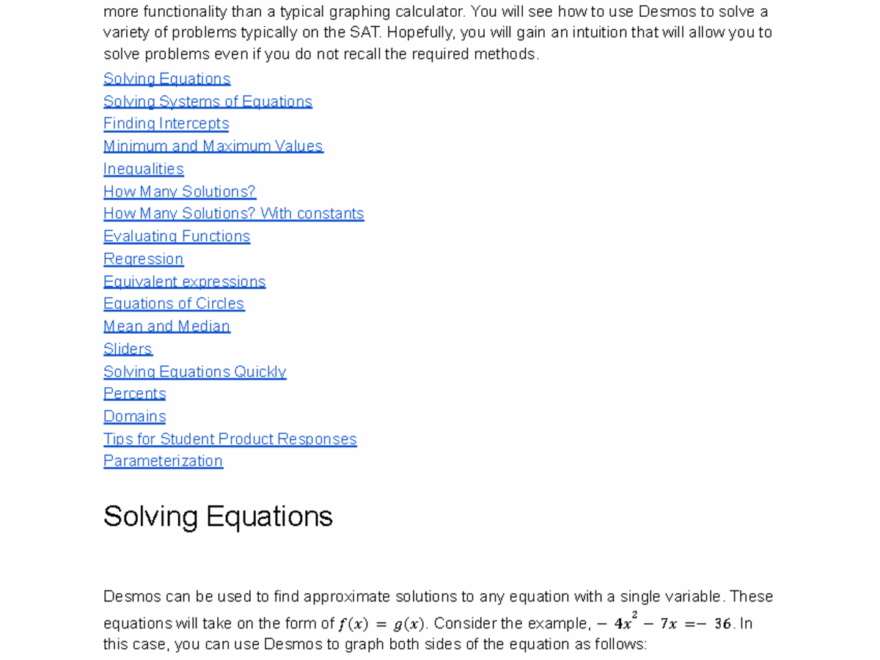 more functionality than a typical graphing calculator. You will see how to use Desmos to solve a variety of problems typically on the SAT. Hopefully, you will gain an intuition that will allow you to solve problems even if you do not recall the required methods.

Solving Equations
Solving Systems of Equations
Finding Intercepts
Minimum and Maximum Values
Inequalities
How Many Solutions?
How Many Solutions? With constants
Evaluating Functions
Regression
Equivalent expressions
Equations of Circles
Mean and Median
Sliders
Solving Equations Quickly
Percents
Domains
Tips for Student Product Responses
Parameterization

Solving Equations

Desmos can be used to find approximate solutions to any equation with a single variable. These equations will take on the form of $f(x) = g(x)$. Consider the example, $-4x^2 - 7x = -36$. In this case, you can use Desmos to graph both sides of the equation as follows: